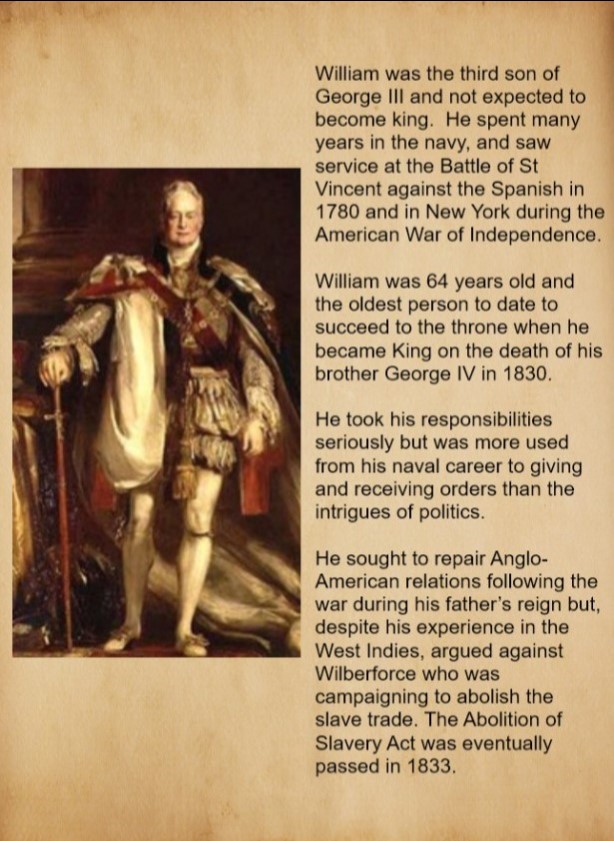 William was the third son of George III and not expected to become king. He spent many years in the navy, and saw service at the Battle of St Vincent against the Spanish in 1780 and in New York during the American War of Independence.

William was 64 years old and the oldest person to date to succeed to the throne when he became King on the death of his brother George IV in 1830.

He took his responsibilities seriously but was more used from his naval career to giving and receiving orders than the intrigues of politics.

He sought to repair Anglo-American relations following the war during his father's reign but, despite his experience in the West Indies, argued against Wilberforce who was campaigning to abolish the slave trade. The Abolition of Slavery Act was eventually passed in 1833.